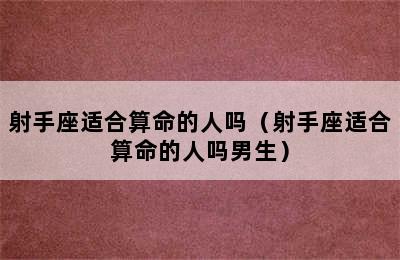 射手座适合算命的人吗（射手座适合算命的人吗男生）